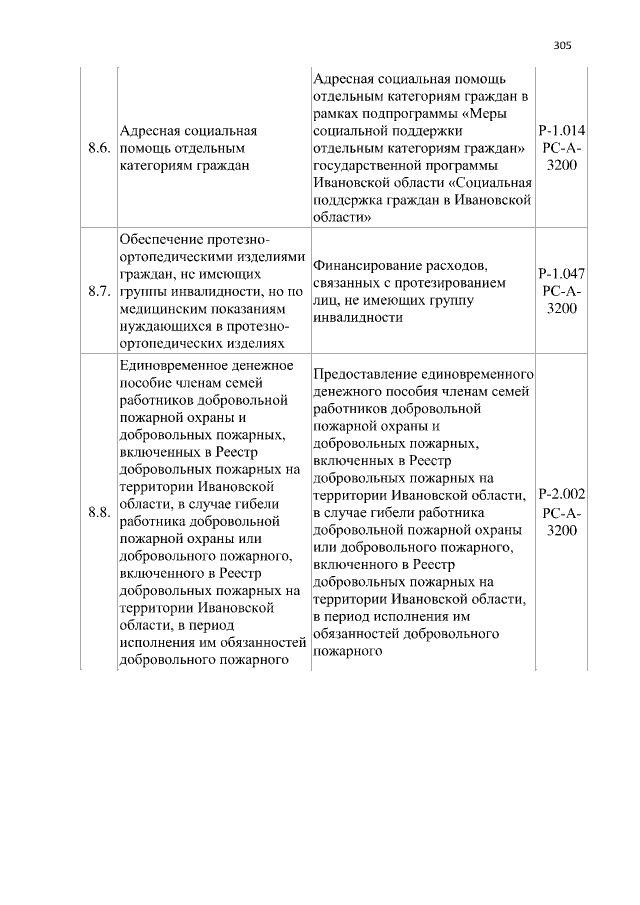 305

| | | | |
|---|---|---|---|
| 8.6. | Адресная социальная помощь отдельным категориям граждан | Адресная социальная помощь отдельным категориям граждан в рамках подпрограммы «Меры социальной поддержки отдельным категориям граждан» государственной программы Ивановской области «Социальная поддержка граждан в Ивановской области» | Р-1.014 РС-А-3200 |
| 8.7. | Обеспечение протезно-ортопедическими изделиями граждан, не имеющих группы инвалидности, но по медицинским показаниям нуждающихся в протезно-ортопедических изделиях | Финансирование расходов, связанных с протезированием лиц, не имеющих группу инвалидности | Р-1.047 РС-А-3200 |
| 8.8. | Единовременное денежное пособие членам семей работников добровольной пожарной охраны и добровольных пожарных, включенных в Реестр добровольных пожарных на территории Ивановской области, в случае гибели работника добровольной пожарной охраны или добровольного пожарного, включенного в Реестр добровольных пожарных на территории Ивановской области, в период исполнения им обязанностей добровольного пожарного | Предоставление единовременного денежного пособия членам семей работников добровольной пожарной охраны и добровольных пожарных, включенных в Реестр добровольных пожарных на территории Ивановской области, в случае гибели работника добровольной пожарной охраны или добровольного пожарного, включенного в Реестр добровольных пожарных на территории Ивановской области, в период исполнения им обязанностей добровольного пожарного | Р-2.002 РС-А-3200 |